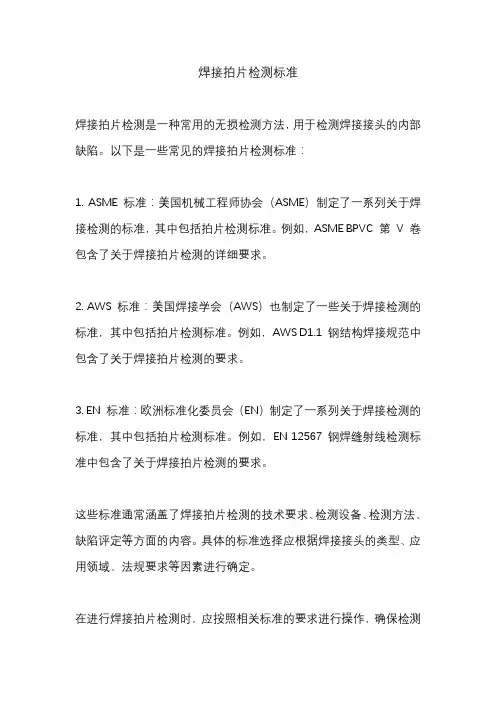 焊接拍片检测标准

焊接拍片检测是一种常用的无损检测方法，用于检测焊接接头的内部缺陷。以下是一些常见的焊接拍片检测标准：

1. ASME 标准：美国机械工程师协会（ASME）制定了一系列关于焊接检测的标准，其中包括拍片检测标准。例如，ASME BPVC 第 V 卷包含了关于焊接拍片检测的详细要求。

2. AWS 标准：美国焊接学会（AWS）也制定了一些关于焊接检测的标准，其中包括拍片检测标准。例如，AWS D1.1 钢结构焊接规范中包含了关于焊接拍片检测的要求。

3. EN 标准：欧洲标准化委员会（EN）制定了一系列关于焊接检测的标准，其中包括拍片检测标准。例如，EN 12567 钢焊缝射线检测标准中包含了关于焊接拍片检测的要求。

这些标准通常涵盖了焊接拍片检测的技术要求、检测设备、检测方法、缺陷评定等方面的内容。具体的标准选择应根据焊接接头的类型、应用领域、法规要求等因素进行确定。

在进行焊接拍片检测时，应按照相关标准的要求进行操作，确保检测